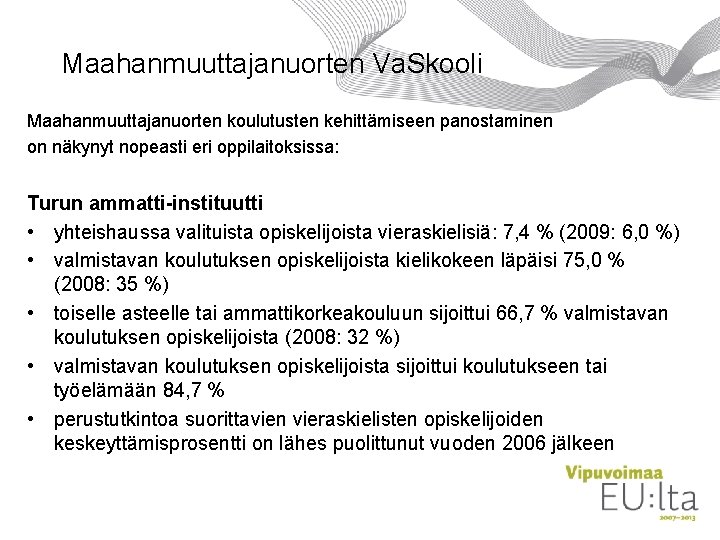 Maahanmuuttajanuorten VaSkooli

Maahanmuuttajanuorten koulutusten kehittämiseen panostaminen on näkynyt nopeasti eri oppilaitoksissa:

Turun ammatti-instituutti

• yhteishaussa valituista opiskelijoista vieraskielisiä: 7,4 % (2009: 6,0 %)
• valmistavan koulutuksen opiskelijoista kielikokeen läpäisi 75,0 % (2008: 35 %)
• toiselle asteelle tai ammattikorkeakouluun sijoittui 66,7 % valmistavan koulutuksen opiskelijoista (2008: 32 %)
• valmistavan koulutuksen opiskelijoista sijoittui koulutukseen tai työelämään 84,7 %
• perustutkintoa suorittavien vieraskielisten opiskelijoiden keskeyttämisprosentti on lähes puolittunut vuoden 2006 jälkeen

Vipuvoimaa
EU:lta
2007–2013